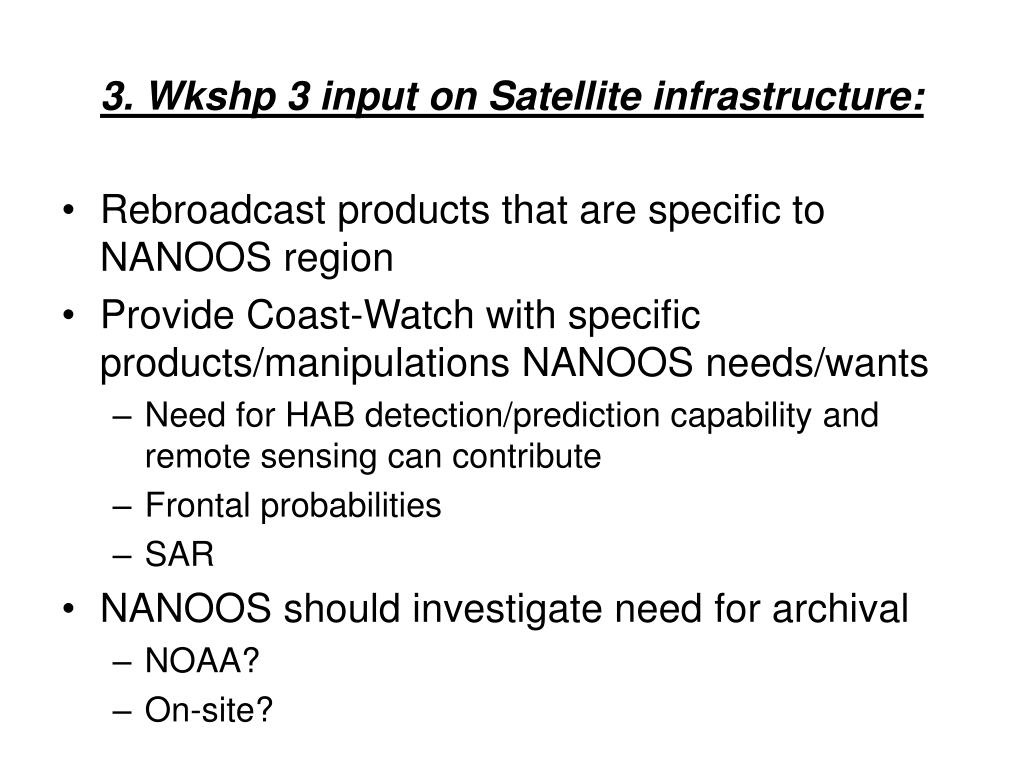 3. Wkshp 3 input on Satellite infrastructure:

• Rebroadcast products that are specific to NANOOS region
• Provide Coast-Watch with specific products/manipulations NANOOS needs/wants
– Need for HAB detection/prediction capability and remote sensing can contribute
– Frontal probabilities
– SAR
• NANOOS should investigate need for archival
– NOAA?
– On-site?